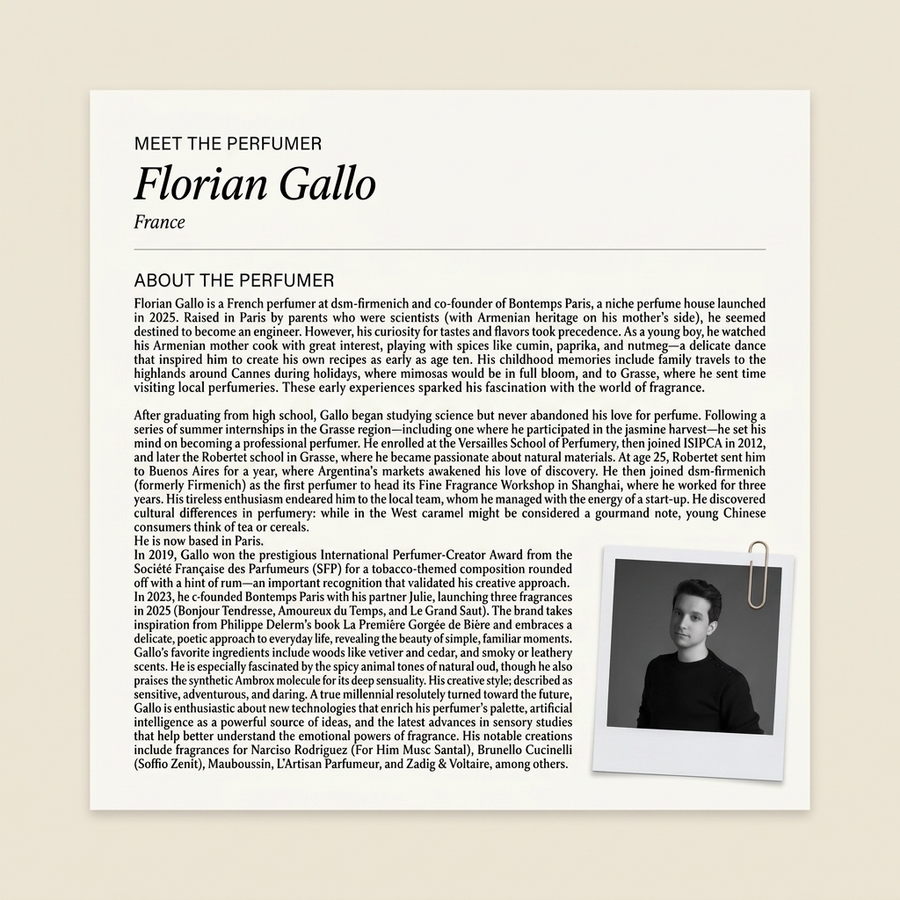 MEET THE PERFUMER

Florian Gallo

France

ABOUT THE PERFUMER

Florian Gallo is a French perfumer at dsm-firmenich and co-founder of Bontemps Paris, a niche perfume house launched in 2025. Raised in Paris by parents who were scientists (with Armenian heritage on his mother's side), he seemed destined to become an engineer. However, his curiosity for tastes and flavors took precedence. As a young boy, he watched his Armenian mother cook with great interest, playing with spices like cumin, paprika, and nutmeg—a delicate dance that inspired him to create his own recipes as early as age ten. His childhood memories include family travels to the highlands around Cannes during holidays, where mimosas would be in full bloom, and to Grasse, where he sent time visiting local perfumeries. These early experiences sparked his fascination with the world of fragrance.

After graduating from high school, Gallo began studying science but never abandoned his love for perfume. Following a series of summer internships in the Grasse region—including one where he participated in the jasmine harvest—he set his mind on becoming a professional perfumer. He enrolled at the Versailles School of Perfumery, then joined ISIPCA in 2012, and later the Robertet school in Grasse, where he became passionate about natural materials. At age 25, Robertet sent him to Buenos Aires for a year, where Argentina's markets awakened his love of discovery. He then joined dsm-firmenich (formerly Firmenich) as the first perfumer to head its Fine Fragrance Workshop in Shanghai, where he worked for three years. His tireless enthusiasm endeared him to the local team, whom he managed with the energy of a start-up. He discovered cultural differences in perfumery: while in the West caramel might be considered a gourmand note, young Chinese consumers think of tea or cereals.
He is now based in Paris.
In 2019, Gallo won the prestigious International Perfumer-Creator Award from the Société Française des Parfumeurs (SFP) for a tobacco-themed composition rounded off with a hint of rum—an important recognition that validated his creative approach.
In 2023, he c-founded Bontemps Paris with his partner Julie, launching three fragrances in 2025 (Bonjour Tendresse, Amoureux du Temps, and Le Grand Saut). The brand takes inspiration from Philippe Delerm's book La Première Gorgée de Bière and embraces a delicate, poetic approach to everyday life, revealing the beauty of simple, familiar moments. Gallo's favorite ingredients include woods like vetiver and cedar, and smoky or leathery scents. He is especially fascinated by the spicy animal tones of natural oud, though he also praises the synthetic Ambrox molecule for its deep sensuality. His creative style; described as sensitive, adventurous, and daring. A true millennial resolutely turned toward the future, Gallo is enthusiastic about new technologies that enrich his perfumer's palette, artificial intelligence as a powerful source of ideas, and the latest advances in sensory studies that help better understand the emotional powers of fragrance. His notable creations include fragrances for Narciso Rodriguez (For Him Musc Santal), Brunello Cucinelli (Soffio Zenit), Mauboussin, L'Artisan Parfumeur, and Zadig & Voltaire, among others.